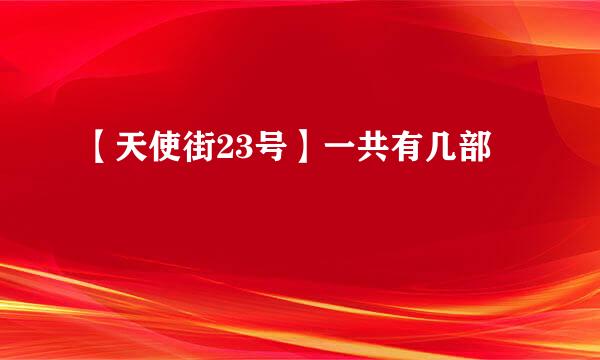 【天使街23号】一共有几部